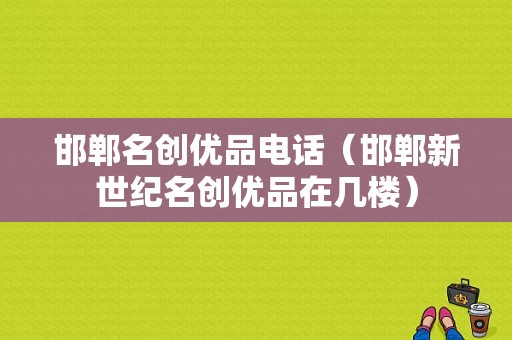 邯郸名创优品电话（邯郸新世纪名创优品在几楼）